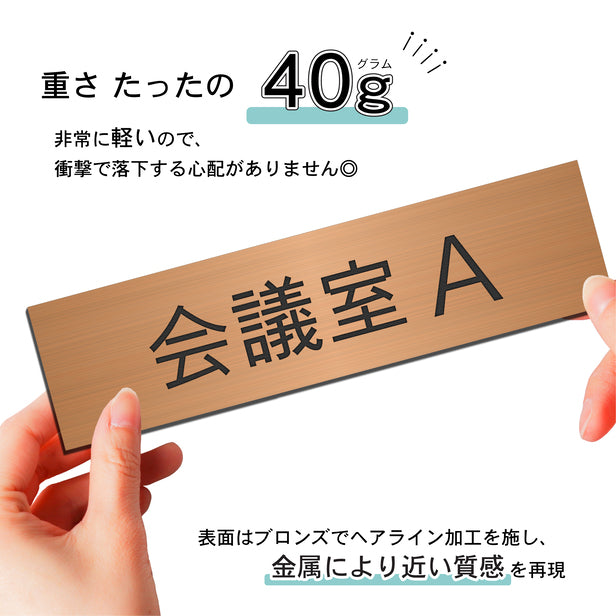 重さ たったの 40g グラム

非常に軽いので、
衝撃で落下する心配がありません◎

会議室 A

表面はブロンズでヘアライン加工を施し、
金属により近い質感を再現